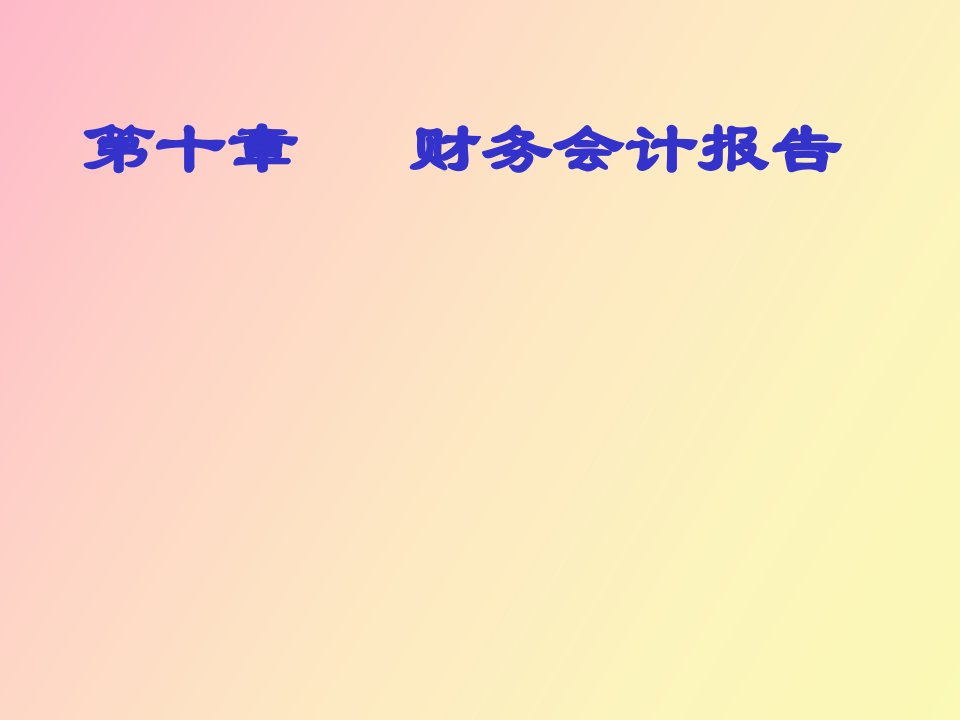 第十章　财务会计报告